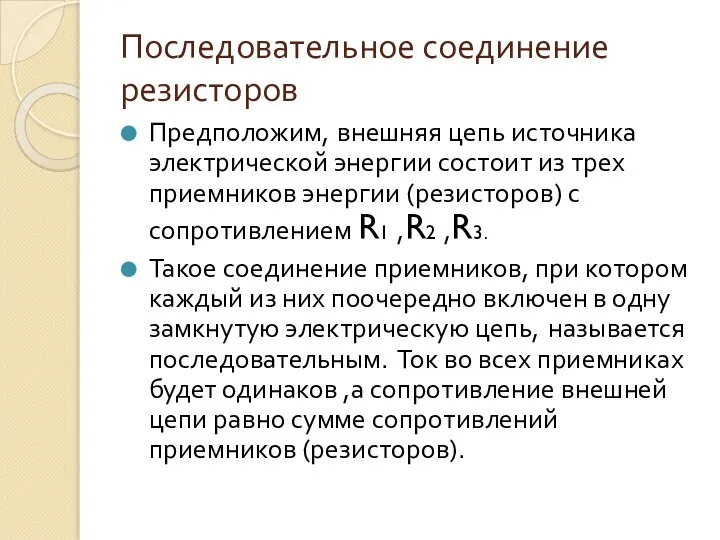 Последовательное соединение резисторов

Предположим, внешняя цепь источника электрической энергии состоит из трех приемников энергии (резисторов) с сопротивлением $R_1$ ,$R_2$ ,$R_3$.

Такое соединение приемников, при котором каждый из них поочередно включен в одну замкнутую электрическую цепь, называется последовательным. Ток во всех приемниках будет одинаков ,а сопротивление внешней цепи равно сумме сопротивлений приемников (резисторов).